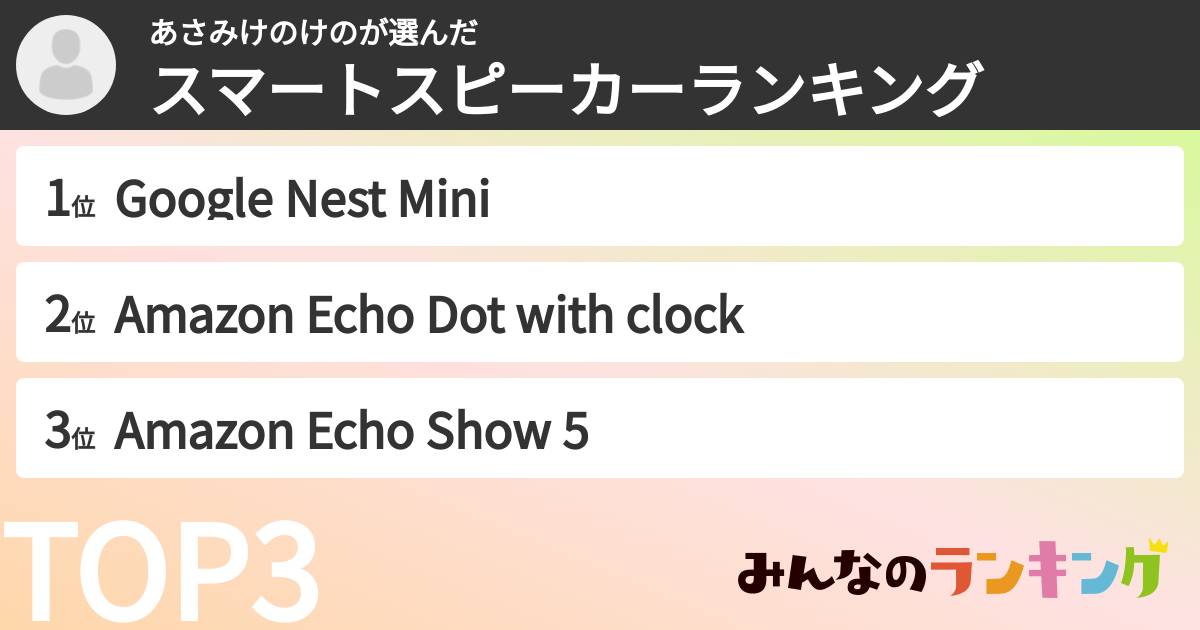 あさみけのけのが選んだ
スマートスピーカーランキング

1位 Google Nest Mini

2位 Amazon Echo Dot with clock

3位 Amazon Echo Show 5

TOP3

みんなのランキング